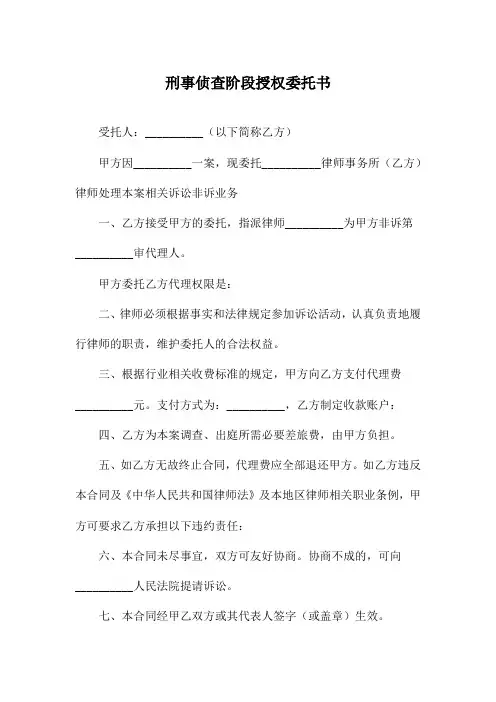 刑事侦查阶段授权委托书

受托人：__________（以下简称乙方）

甲方因__________一案，现委托__________律师事务所（乙方）律师处理本案相关诉讼非诉业务

一、乙方接受甲方的委托，指派律师__________为甲方非诉第__________审代理人。

甲方委托乙方代理权限是：

二、律师必须根据事实和法律规定参加诉讼活动，认真负责地履行律师的职责，维护委托人的合法权益。

三、根据行业相关收费标准的规定，甲方向乙方支付代理费__________元。支付方式为：__________，乙方制定收款账户：

四、乙方为本案调查、出庭所需必要差旅费，由甲方负担。

五、如乙方无故终止合同，代理费应全部退还甲方。如乙方违反本合同及《中华人民共和国律师法》及本地区律师相关职业条例，甲方可要求乙方承担以下违约责任：

六、本合同未尽事宜，双方可友好协商。协商不成的，可向__________人民法院提请诉讼。

七、本合同经甲乙双方或其代表人签字（或盖章）生效。